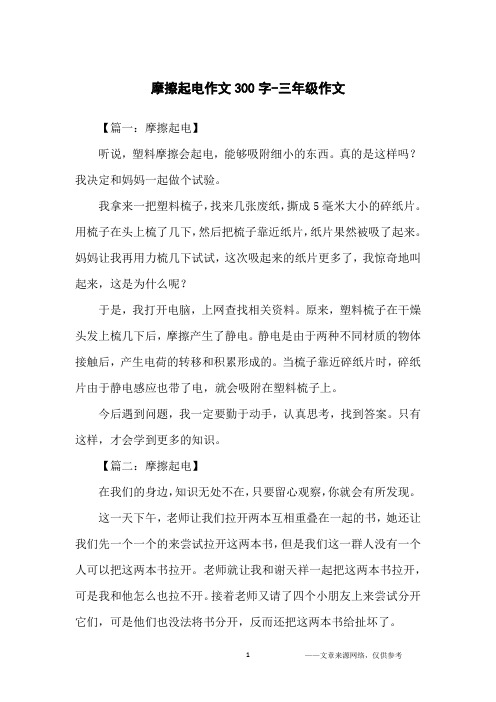 摩擦起电作文300字-三年级作文

【篇一：摩擦起电】

听说，塑料摩擦会起电，能够吸附细小的东西。真的是这样吗？我决定和妈妈一起做个试验。

我拿来一把塑料梳子，找来几张废纸，撕成5毫米大小的碎纸片。用梳子在头上梳了几下，然后把梳子靠近纸片，纸片果然被吸了起来。妈妈让我再用力梳几下试试，这次吸起来的纸片更多了，我惊奇地叫起来，这是为什么呢？

于是，我打开电脑，上网查找相关资料。原来，塑料梳子在干燥头发上梳几下后，摩擦产生了静电。静电是由于两种不同材质的物体接触后，产生电荷的转移和积累形成的。当梳子靠近碎纸片时，碎纸片由于静电感应也带了电，就会吸附在塑料梳子上。

今后遇到问题，我一定要勤于动手，认真思考，找到答案。只有这样，才会学到更多的知识。

【篇二：摩擦起电】

在我们的身边，知识无处不在，只要留心观察，你就会有所发现。

这一天下午，老师让我们拉开两本互相重叠在一起的书，她还让我们先一个一个的来尝试拉开这两本书，但是我们这一群人没有一个人可以把这两本书拉开。老师就让我和谢天祥一起把这两本书拉开，可是我和他怎么也拉不开。接着老师又请了四个小朋友上来尝试分开它们，可是他们也没法将书分开，反而还把这两本书给扯坏了。

1

——文章来源网络，仅供参考